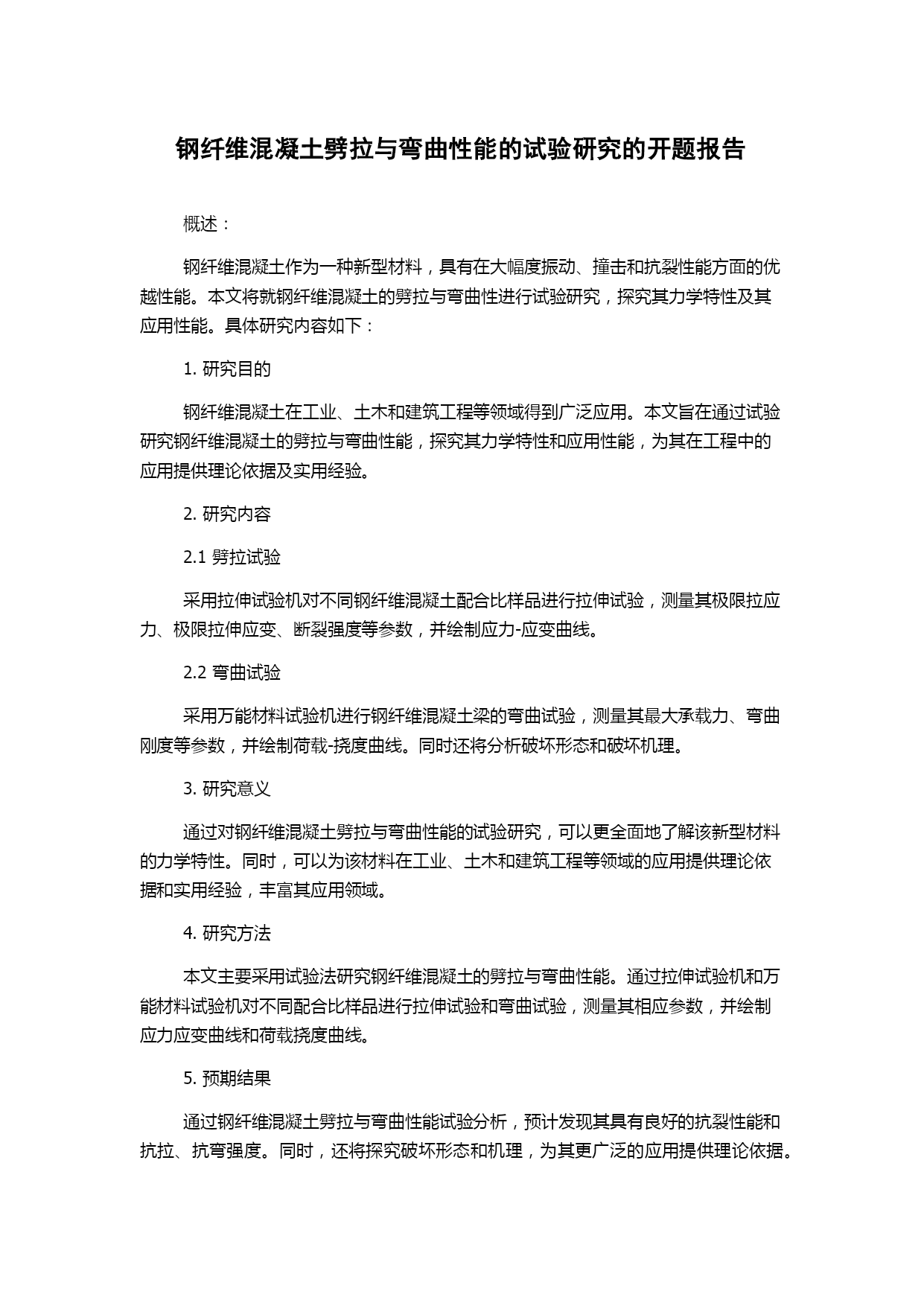 钢纤维混凝土劈拉与弯曲性能的试验研究的开题报告

概述：

钢纤维混凝土作为一种新型材料，具有在大幅度振动、撞击和抗裂性能方面的优越性能。本文将就钢纤维混凝土的劈拉与弯曲性进行试验研究，探究其力学特性及其应用性能。具体研究内容如下：

1. 研究目的

钢纤维混凝土在工业、土木和建筑工程等领域得到广泛应用。本文旨在通过试验研究钢纤维混凝土的劈拉与弯曲性能，探究其力学特性和应用性能，为其在工程中的应用提供理论依据及实用经验。

2. 研究内容

2.1 劈拉试验

采用拉伸试验机对不同钢纤维混凝土配合比样品进行拉伸试验，测量其极限拉应力、极限拉伸应变、断裂强度等参数，并绘制应力-应变曲线。

2.2 弯曲试验

采用万能材料试验机进行钢纤维混凝土梁的弯曲试验，测量其最大承载力、弯曲刚度等参数，并绘制荷载-挠度曲线。同时还将分析破坏形态和破坏机理。

3. 研究意义

通过对钢纤维混凝土劈拉与弯曲性能的试验研究，可以更全面地了解该新型材料的力学特性。同时，可以为该材料在工业、土木和建筑工程等领域的应用提供理论依据和实用经验，丰富其应用领域。

4. 研究方法

本文主要采用试验法研究钢纤维混凝土的劈拉与弯曲性能。通过拉伸试验机和万能材料试验机对不同配合比样品进行拉伸试验和弯曲试验，测量其相应参数，并绘制应力应变曲线和荷载挠度曲线。

5. 预期结果

通过钢纤维混凝土劈拉与弯曲性能试验分析，预计发现其具有良好的抗裂性能和抗拉、抗弯强度。同时，还将探究破坏形态和机理，为其更广泛的应用提供理论依据。